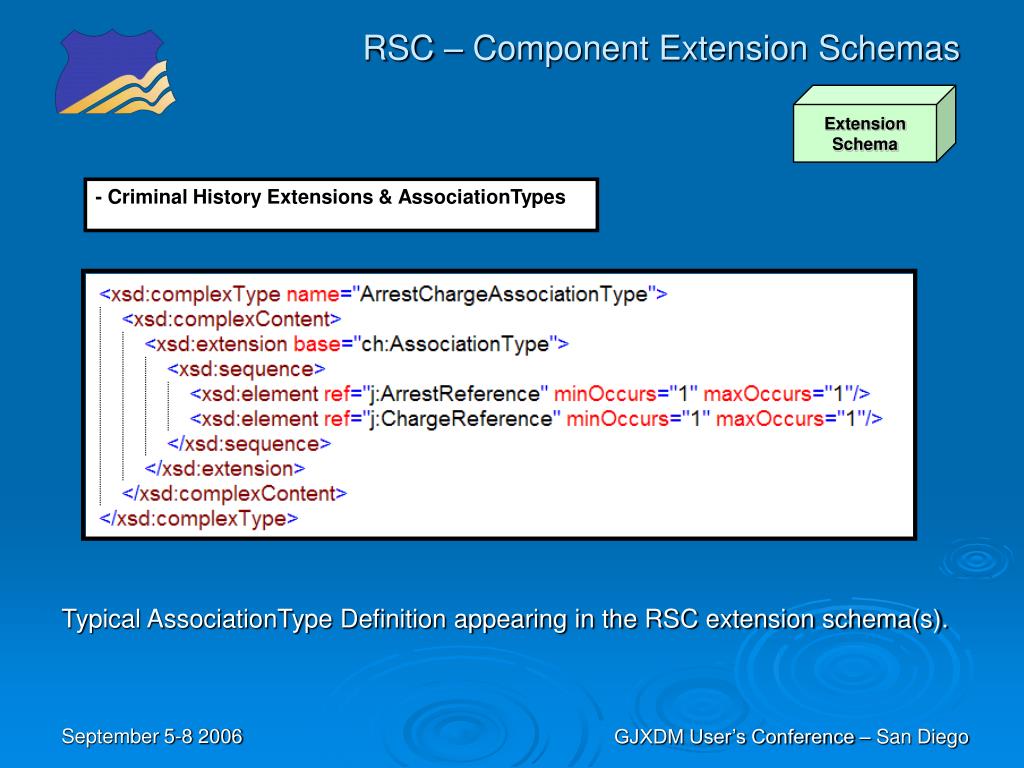 RSC – Component Extension Schemas

Extension Schema

- Criminal History Extensions & AssociationTypes

<xsd:complexType name="ArrestChargeAssociationType">
<xsd:complexContent>
<xsd:extension base="ch:AssociationType">
<xsd:sequence>
<xsd:element ref="j:ArrestReference" minOccurs="1" maxOccurs="1"/>
<xsd:element ref="j:ChargeReference" minOccurs="1" maxOccurs="1"/>
</xsd:sequence>
</xsd:extension>
</xsd:complexContent>
</xsd:complexType>

Typical AssociationType Definition appearing in the RSC extension schema(s).

September 5-8 2006

GJXDM User's Conference – San Diego